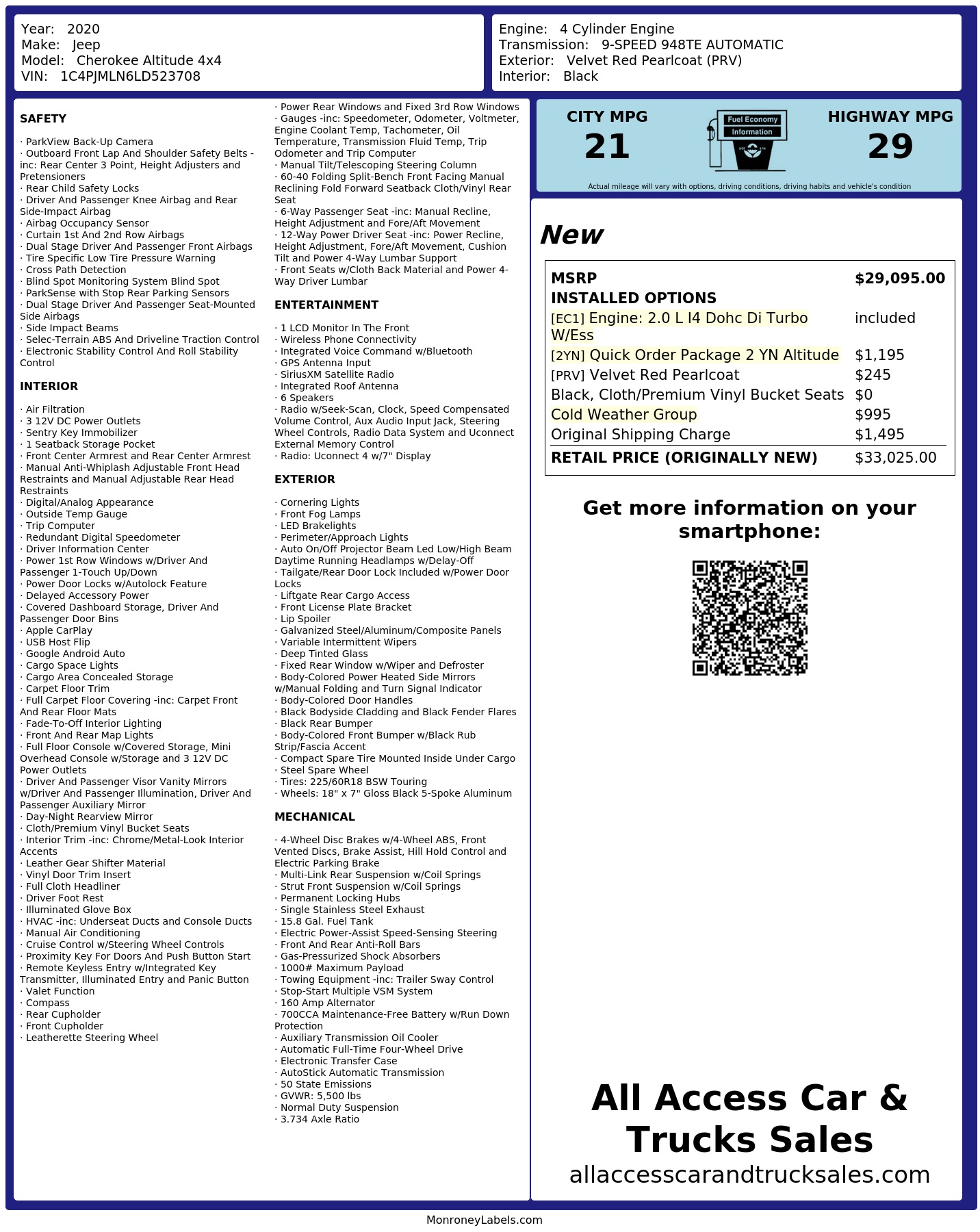 Year: 2020
Make: Jeep
Model: Cherokee Altitude 4x4
VIN: 1C4PJMLN6LD523708

Engine: 4 Cylinder Engine
Transmission: 9-SPEED 948TE AUTOMATIC
Exterior: Velvet Red Pearlcoat (PRV)
Interior: Black

SAFETY

· ParkView Back-Up Camera
· Outboard Front Lap And Shoulder Safety Belts -inc: Rear Center 3 Point, Height Adjusters and Pretensioners
· Rear Child Safety Locks
· Driver And Passenger Knee Airbag and Rear Side-Impact Airbag
· Airbag Occupancy Sensor
· Curtain 1st And 2nd Row Airbags
· Dual Stage Driver And Passenger Front Airbags
· Tire Specific Low Tire Pressure Warning
· Cross Path Detection
· Blind Spot Monitoring System Blind Spot
· ParkSense with Stop Rear Parking Sensors
· Dual Stage Driver And Passenger Seat-Mounted Side Airbags
· Side Impact Beams
· Selec-Terrain ABS And Driveline Traction Control
· Electronic Stability Control And Roll Stability Control

INTERIOR

· Air Filtration
· 3 12V DC Power Outlets
· Sentry Key Immobilizer
· 1 Seatback Storage Pocket
· Front Center Armrest and Rear Center Armrest
· Manual Anti-Whiplash Adjustable Front Head Restraints and Manual Adjustable Rear Head Restraints
· Digital/Analog Appearance
· Outside Temp Gauge
· Trip Computer
· Redundant Digital Speedometer
· Driver Information Center
· Power 1st Row Windows w/Driver And Passenger 1-Touch Up/Down
· Power Door Locks w/Autolock Feature
· Delayed Accessory Power
· Covered Dashboard Storage, Driver And Passenger Door Bins
· Apple CarPlay
· USB Host Flip
· Google Android Auto
· Cargo Space Lights
· Cargo Area Concealed Storage
· Carpet Floor Trim
· Full Carpet Floor Covering -inc: Carpet Front And Rear Floor Mats
· Fade-To-Off Interior Lighting
· Front And Rear Map Lights
· Full Floor Console w/Covered Storage, Mini Overhead Console w/Storage and 3 12V DC Power Outlets
· Driver And Passenger Visor Vanity Mirrors w/Driver And Passenger Illumination, Driver And Passenger Auxiliary Mirror
· Day-Night Rearview Mirror
· Cloth/Premium Vinyl Bucket Seats
· Interior Trim -inc: Chrome/Metal-Look Interior Accents
· Leather Gear Shifter Material
· Vinyl Door Trim Insert
· Full Cloth Headliner
· Driver Foot Rest
· Illuminated Glove Box
· HVAC -inc: Underseat Ducts and Console Ducts
· Manual Air Conditioning
· Cruise Control w/Steering Wheel Controls
· Proximity Key For Doors And Push Button Start
· Remote Keyless Entry w/Integrated Key Transmitter, Illuminated Entry and Panic Button
· Valet Function
· Compass
· Rear Cupholder
· Front Cupholder
· Leatherette Steering Wheel

· Power Rear Windows and Fixed 3rd Row Windows
· Gauges -inc: Speedometer, Odometer, Voltmeter, Engine Coolant Temp, Tachometer, Oil Temperature, Transmission Fluid Temp, Trip Odometer and Trip Computer
· Manual Tilt/Telescoping Steering Column
· 60-40 Folding Split-Bench Front Facing Manual Reclining Fold Forward Seatback Cloth/Vinyl Rear Seat
· 6-Way Passenger Seat -inc: Manual Recline, Height Adjustment and Fore/Aft Movement
· 12-Way Power Driver Seat -inc: Power Recline, Height Adjustment, Fore/Aft Movement, Cushion Tilt and Power 4-Way Lumbar Support
· Front Seats w/Cloth Back Material and Power 4-Way Driver Lumbar

ENTERTAINMENT

· 1 LCD Monitor In The Front
· Wireless Phone Connectivity
· Integrated Voice Command w/Bluetooth
· GPS Antenna Input
· SiriusXM Satellite Radio
· Integrated Roof Antenna
· 6 Speakers
· Radio w/Seek-Scan, Clock, Speed Compensated Volume Control, Aux Audio Input Jack, Steering Wheel Controls, Radio Data System and Uconnect External Memory Control
· Radio: Uconnect 4 w/7" Display

EXTERIOR

· Cornering Lights
· Front Fog Lamps
· LED Brakelights
· Perimeter/Approach Lights
· Auto On/Off Projector Beam Led Low/High Beam Daytime Running Headlamps w/Delay-Off
· Tailgate/Rear Door Lock Included w/Power Door Locks
· Liftgate Rear Cargo Access
· Front License Plate Bracket
· Lip Spoiler
· Galvanized Steel/Aluminum/Composite Panels
· Variable Intermittent Wipers
· Deep Tinted Glass
· Fixed Rear Window w/Wiper and Defroster
· Body-Colored Power Heated Side Mirrors w/Manual Folding and Turn Signal Indicator
· Body-Colored Door Handles
· Black Bodyside Cladding and Black Fender Flares
· Black Rear Bumper
· Body-Colored Front Bumper w/Black Rub Strip/Fascia Accent
· Compact Spare Tire Mounted Inside Under Cargo
· Steel Spare Wheel
· Tires: 225/60R18 BSW Touring
· Wheels: 18" x 7" Gloss Black 5-Spoke Aluminum

MECHANICAL

· 4-Wheel Disc Brakes w/4-Wheel ABS, Front Vented Discs, Brake Assist, Hill Hold Control and Electric Parking Brake
· Multi-Link Rear Suspension w/Coil Springs
· Strut Front Suspension w/Coil Springs
· Permanent Locking Hubs
· Single Stainless Steel Exhaust
· 15.8 Gal. Fuel Tank
· Electric Power-Assist Speed-Sensing Steering
· Front And Rear Anti-Roll Bars
· Gas-Pressurized Shock Absorbers
· 1000# Maximum Payload
· Towing Equipment -inc: Trailer Sway Control
· Stop-Start Multiple VSM System
· 160 Amp Alternator
· 700CCA Maintenance-Free Battery w/Run Down Protection
· Auxiliary Transmission Oil Cooler
· Automatic Full-Time Four-Wheel Drive
· Electronic Transfer Case
· AutoStick Automatic Transmission
· 50 State Emissions
· GVWR: 5,500 lbs
· Normal Duty Suspension
· 3.734 Axle Ratio

CITY MPG
21
Fuel Economy
Information
HIGHWAY MPG
29
Actual mileage will vary with options, driving conditions, driving habits and vehicle's condition

New

| MSRP | $29,095.00 |
|---|---|
| INSTALLED OPTIONS | |
| [EC1] Engine: 2.0 L I4 Dohc Di Turbo W/Ess | included |
| [2YN] Quick Order Package 2 YN Altitude | $1,195 |
| [PRV] Velvet Red Pearlcoat | $245 |
| Black, Cloth/Premium Vinyl Bucket Seats | $0 |
| Cold Weather Group | $995 |
| Original Shipping Charge | $1,495 |
| RETAIL PRICE (ORIGINALLY NEW) | $33,025.00 |

Get more information on your smartphone:

All Access Car & Trucks Sales
allaccesscarandtrucksales.com

MonroneyLabels.com